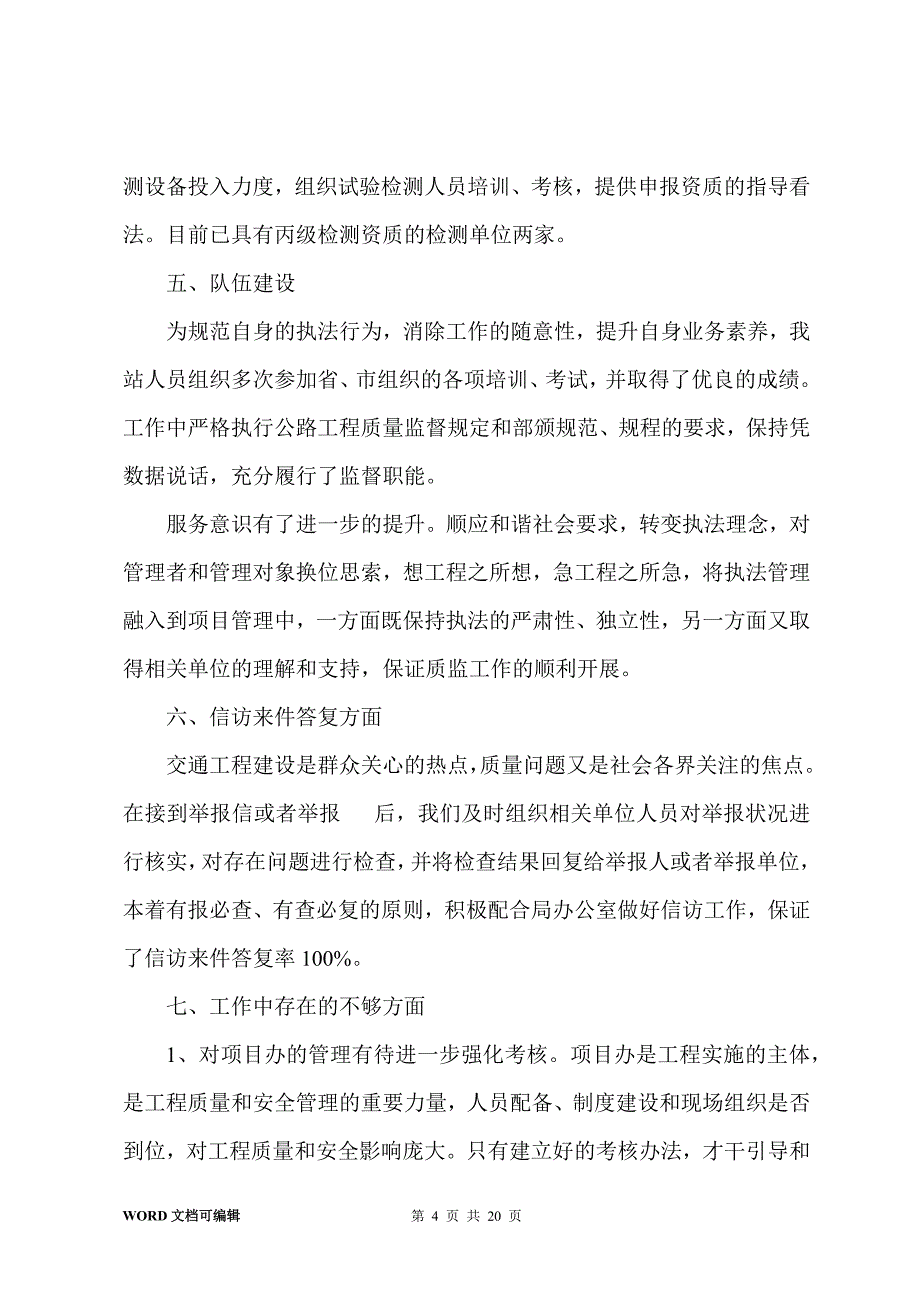 测设备投入力度，组织试验检测人员培训、考核，提供申报资质的指导看法。目前已具有丙级检测资质的检测单位两家。

五、队伍建设

为规范自身的执法行为，消除工作的随意性，提升自身业务素养，我站人员组织多次参加省、市组织的各项培训、考试，并取得了优良的成绩。工作中严格执行公路工程质量监督规定和部颁规范、规程的要求，保持凭数据说话，充分履行了监督职能。

服务意识有了进一步的提升。顺应和谐社会要求，转变执法理念，对管理者和管理对象换位思索，想工程之所想，急工程之所急，将执法管理融入到项目管理中，一方面既保持执法的严肃性、独立性，另一方面又取得相关单位的理解和支持，保证质监工作的顺利开展。

六、信访来件答复方面

交通工程建设是群众关心的热点，质量问题又是社会各界关注的焦点。在接到举报信或者举报 后，我们及时组织相关单位人员对举报状况进行核实，对存在问题进行检查，并将检查结果回复给举报人或者举报单位，本着有报必查、有查必复的原则，积极配合局办公室做好信访工作，保证了信访来件答复率 100%。

七、工作中存在的不够方面

1、对项目办的管理有待进一步强化考核。项目办是工程实施的主体，是工程质量和安全管理的重要力量，人员配备、制度建设和现场组织是否到位，对工程质量和安全影响庞大。只有建立好的考核办法，才干引导和

WORD 文档可编辑 第 4 页 共 20 页